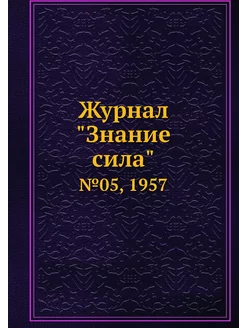 Журнал "Знание сила"

№05, 1957